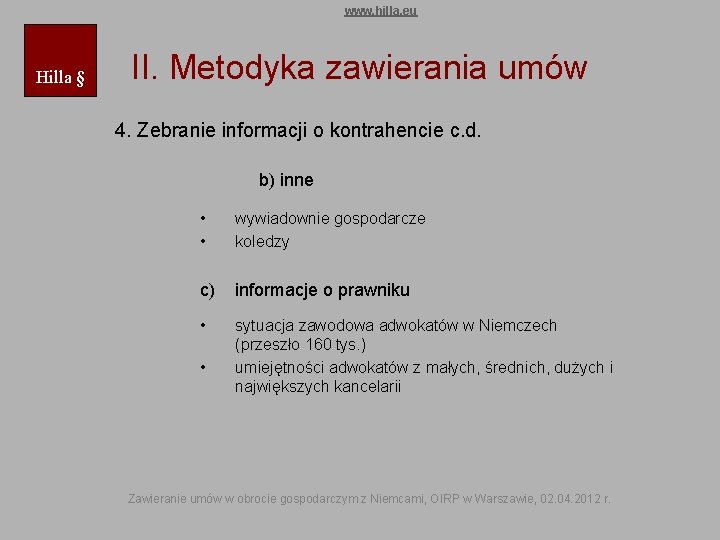 www.hilla.eu

Hilla §

II. Metodyka zawierania umów

4. Zebranie informacji o kontrahencie c.d.

b) inne

• wywiadownie gospodarcze
• koledzy

c) informacje o prawniku

• sytuacja zawodowa adwokatów w Niemczech (przeszło 160 tys.)
• umiejętności adwokatów z małych, średnich, dużych i największych kancelarii

Zawieranie umów w obrocie gospodarczym z Niemcami, OIRP w Warszawie, 02.04.2012 r.